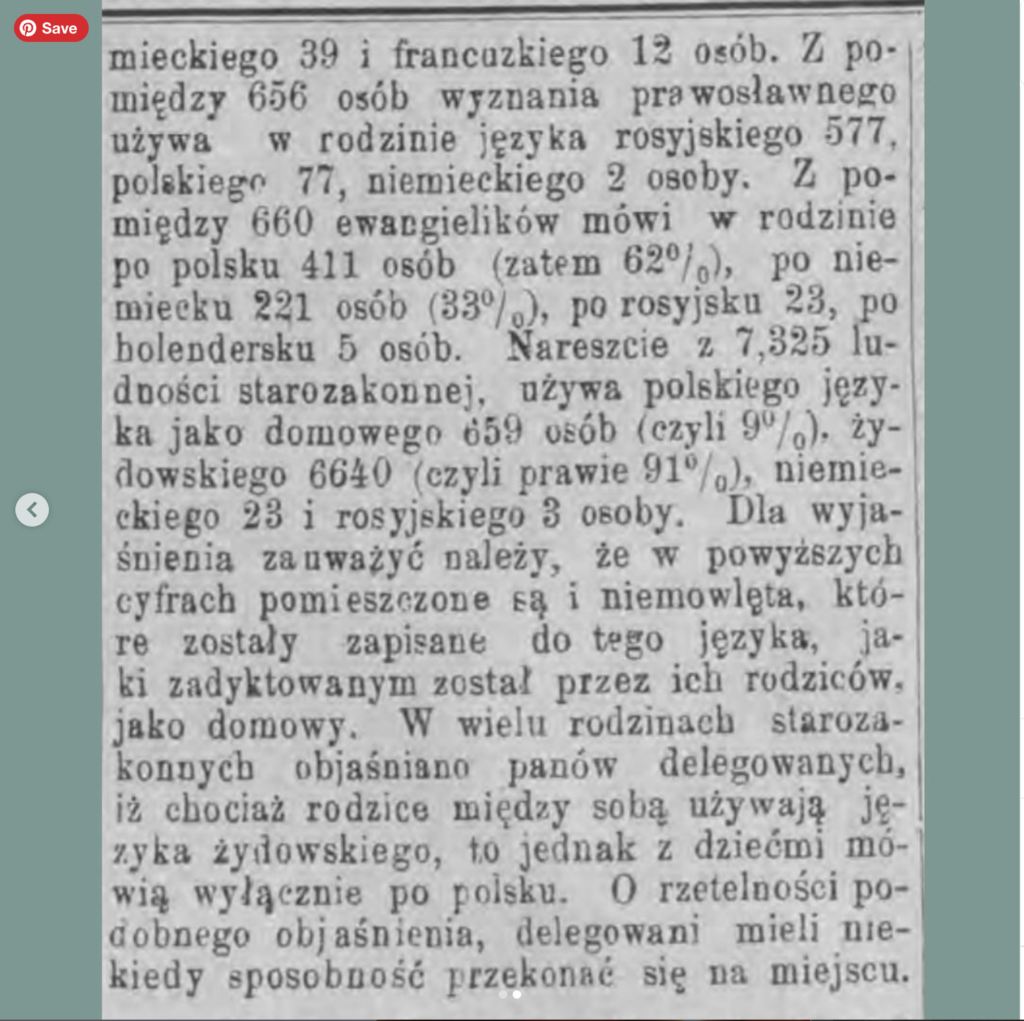 Save

mieckiego 39 i francuzkiego 12 osób. Z pomiędzy 656 osób wyznania prawosławnego używa w rodzinie języka rosyjskiego 577, polskiego 77, niemieckiego 2 osoby. Z pomiędzy 660 ewangielików mówi w rodzinie po polsku 411 osób (zatem 62%), po niemiecku 221 osób (33%), po rosyjsku 23, po holendersku 5 osób. Nareszcie z 7,325 ludności starozakonnej, używa polskiego języka jako domowego 659 osób (czyli 9%), żydowskiego 6640 (czyli prawie 91%), niemieckiego 23 i rosyjskiego 3 osoby. Dla wyjaśnienia zauważyć należy, że w powyższych cyfrach pomieszczone są i niemowlęta, które zostały zapisane do tego języka, jaki zadyktowanym został przez ich rodziców, jako domowy. W wielu rodzinach starozakonnych objaśniano panów delegowanych, iż chociaż rodzice między sobą używają języka żydowskiego, to jednak z dziećmi mówią wyłącznie po polsku. O rzetelności podobnego objaśnienia, delegowani mieli niekiedy sposobność przekonać się na miejscu.